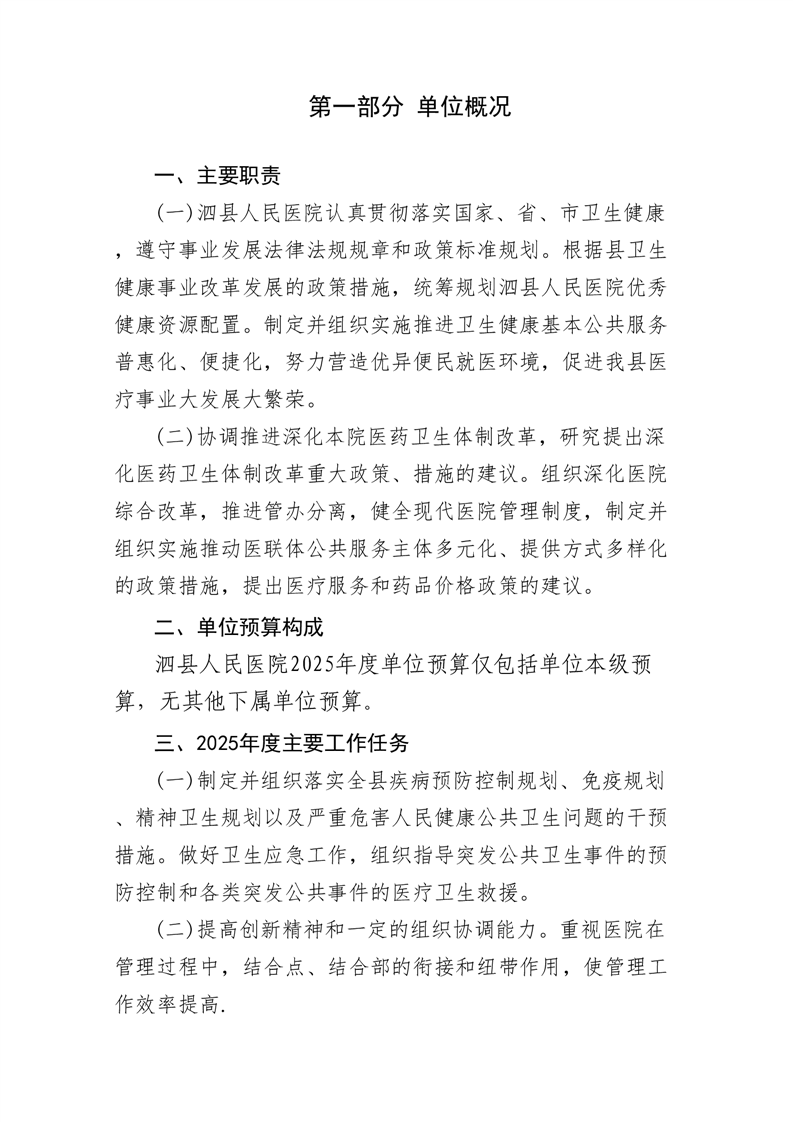 第一部分 单位概况

一、主要职责

(一)泗县人民医院认真贯彻落实国家、省、市卫生健康，遵守事业发展法律法规规章和政策标准规划。根据县卫生健康事业改革发展的政策措施，统筹规划泗县人民医院优秀健康资源配置。制定并组织实施推进卫生健康基本公共服务普惠化、便捷化，努力营造优异便民就医环境，促进我县医疗事业大发展大繁荣。

(二)协调推进深化本院医药卫生体制改革，研究提出深化医药卫生体制改革重大政策、措施的建议。组织深化医院综合改革，推进管办分离，健全现代医院管理制度，制定并组织实施推动医联体公共服务主体多元化、提供方式多样化的政策措施，提出医疗服务和药品价格政策的建议。

二、单位预算构成

泗县人民医院2025年度单位预算仅包括单位本级预算，无其他下属单位预算。

三、2025年度主要工作任务

(一)制定并组织落实全县疾病预防控制规划、免疫规划、精神卫生规划以及严重危害人民健康公共卫生问题的干预措施。做好卫生应急工作，组织指导突发公共卫生事件的预防控制和各类突发公共事件的医疗卫生救援。

(二)提高创新精神和一定的组织协调能力。重视医院在管理过程中，结合点、结合部的衔接和纽带作用，使管理工作效率提高.